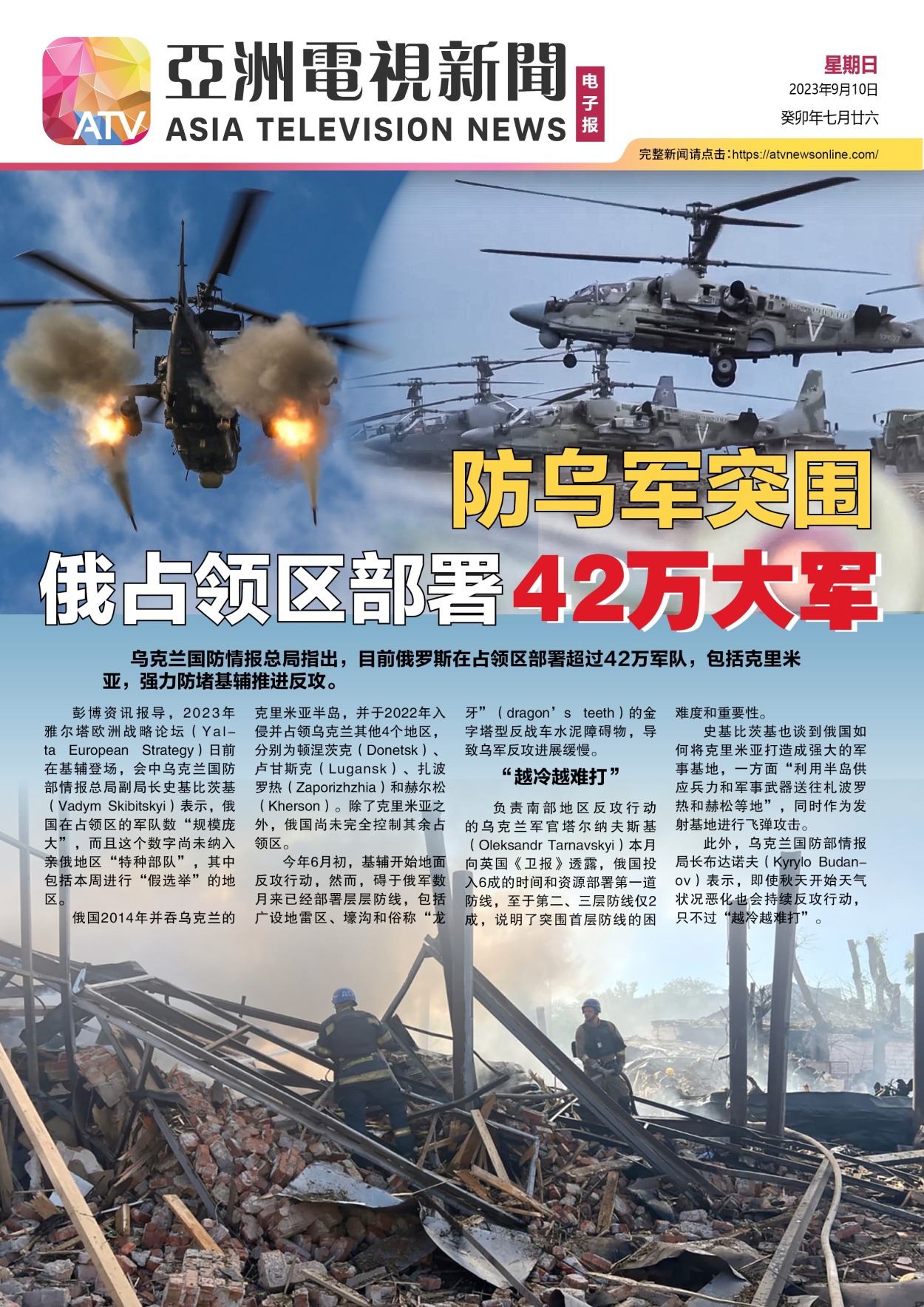 ATV 亞洲電視新聞 ASIA TELEVISION NEWS 电子报

星期日
2023年9月10日
癸卯年七月廿六

完整新闻请点击：https://atvnewsonline.com/

防乌军突围
俄占领区部署42万大军

乌克兰国防情报总局指出，目前俄罗斯在占领区部署超过42万军队，包括克里米亚，强力防堵基辅推进反攻。

彭博资讯报导，2023年雅尔塔欧洲战略论坛（Yalta European Strategy）日前在基辅登场，会中乌克兰国防部情报总局副局长史基比茨基（Vadym Skibitskyi）表示，俄国在占领区的军队数“规模庞大”，而且这个数字尚未纳入亲俄地区“特种部队”，其中包括本周进行“假选举”的地区。

俄国2014年并吞乌克兰的克里米亚半岛，并于2022年入侵并占领乌克兰其他4个地区，分别为顿涅茨克（Donetsk）、卢甘斯克（Lugansk）、扎波罗热（Zaporizhzhia）和赫尔松（Kherson）。除了克里米亚之外，俄国尚未完全控制其余占领区。

今年6月初，基辅开始地面反攻行动，然而，碍于俄军数月来已经部署层层防线，包括广设地雷区、壕沟和俗称“龙牙”（dragon’s teeth）的金字塔型反战车水泥障碍物，导致乌军反攻进展缓慢。

“越冷越难打”

负责南部地区反攻行动的乌克兰军官塔尔纳夫斯基（Oleksandr Tarnavskyi）本月向英国《卫报》透露，俄国投入6成的时间和资源部署第一道防线，至于第二、三层防线仅2成，说明了突围首层防线的困难度和重要性。

史基比茨基也谈到俄国如何将克里米亚打造成强大的军事基地，一方面“利用半岛供应兵力和军事武器送往札波罗热和赫松等地”，同时作为发射基地进行飞弹攻击。

此外，乌克兰国防部情报局长布达诺夫（Kyrylo Budanov）表示，即使秋天开始天气状况恶化也会持续反攻行动，只不过“越冷越难打”。